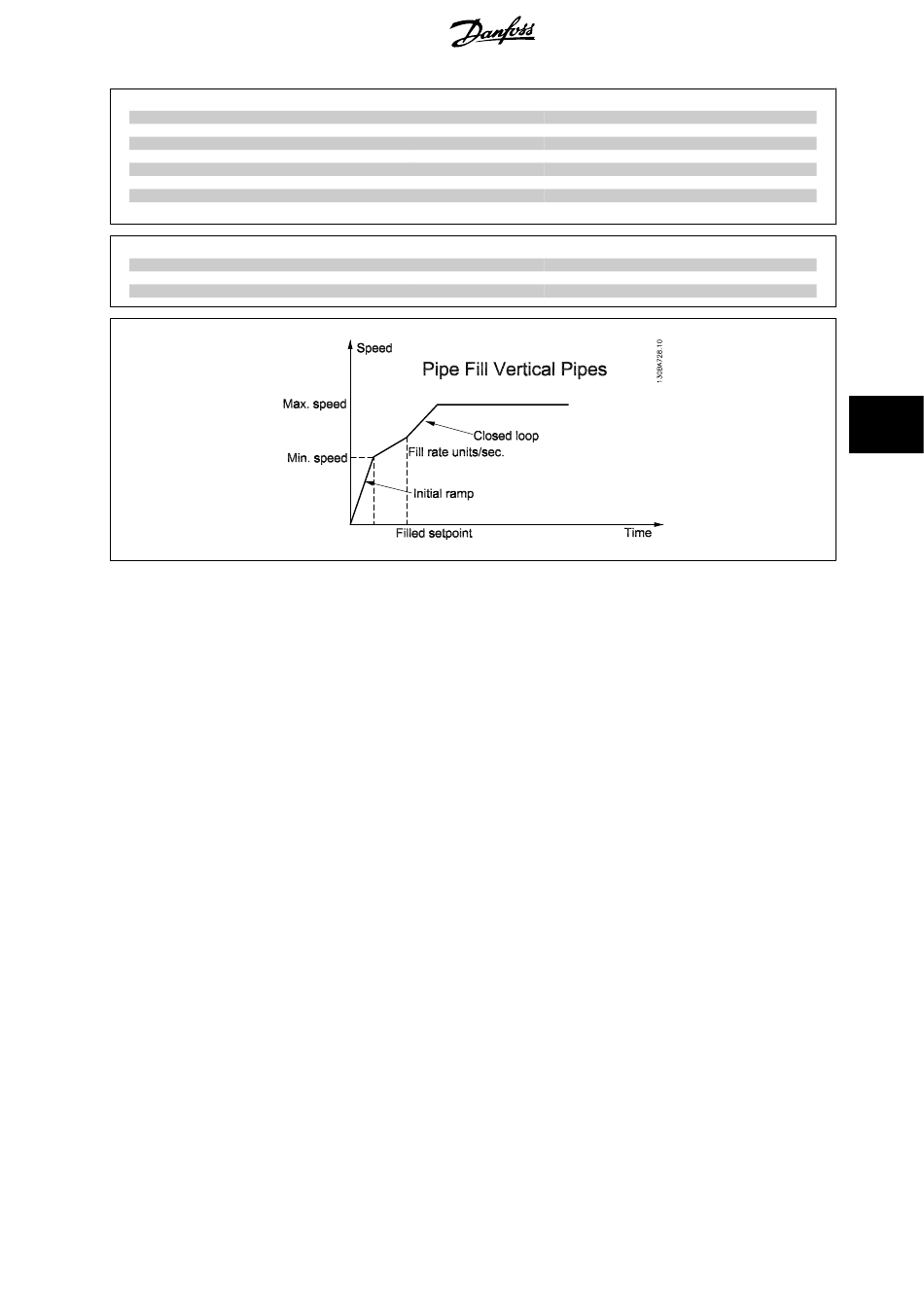 Danfoss

Speed

Pipe Fill Vertical Pipes

130BA728.10

Max. speed

Closed loop

Min. speed

Fill rate units/sec.

Initial ramp

Filled setpoint

Time